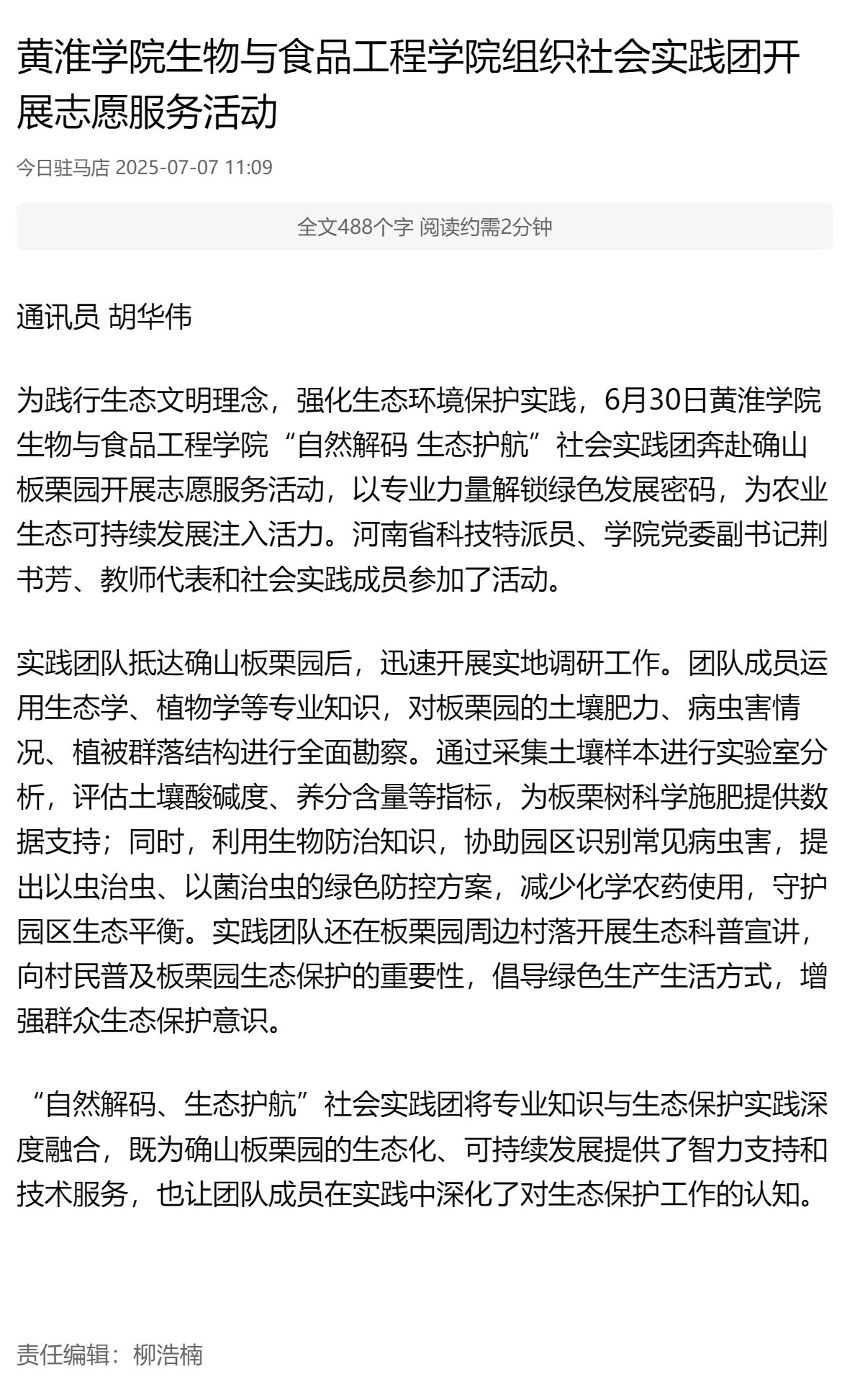 黄淮学院生物与食品工程学院组织社会实践团开展志愿服务活动

今日驻马店 2025-07-07 11:09

全文488个字 阅读约需2分钟

通讯员 胡华伟

为践行生态文明理念，强化生态环境保护实践，6月30日黄淮学院生物与食品工程学院“自然解码 生态护航”社会实践团奔赴确山板栗园开展志愿服务活动，以专业力量解锁绿色发展密码，为农业生态可持续发展注入活力。河南省科技特派员、学院党委副书记荆书芳、教师代表和社会实践成员参加了活动。

实践团队抵达确山板栗园后，迅速开展实地调研工作。团队成员运用生态学、植物学等专业知识，对板栗园的土壤肥力、病虫害情况、植被群落结构进行全面勘察。通过采集土壤样本进行实验室分析，评估土壤酸碱度、养分含量等指标，为板栗树科学施肥提供数据支持；同时，利用生物防治知识，协助园区识别常见病虫害，提出以虫治虫、以菌治虫的绿色防控方案，减少化学农药使用，守护园区生态平衡。实践团队还在板栗园周边村落开展生态科普宣讲，向村民普及板栗园生态保护的重要性，倡导绿色生产生活方式，增强群众生态保护意识。

“自然解码、生态护航”社会实践团将专业知识与生态保护实践深度融合，既为确山板栗园的生态化、可持续发展提供了智力支持和技术服务，也让团队成员在实践中深化了对生态保护工作的认知。

责任编辑：柳浩楠